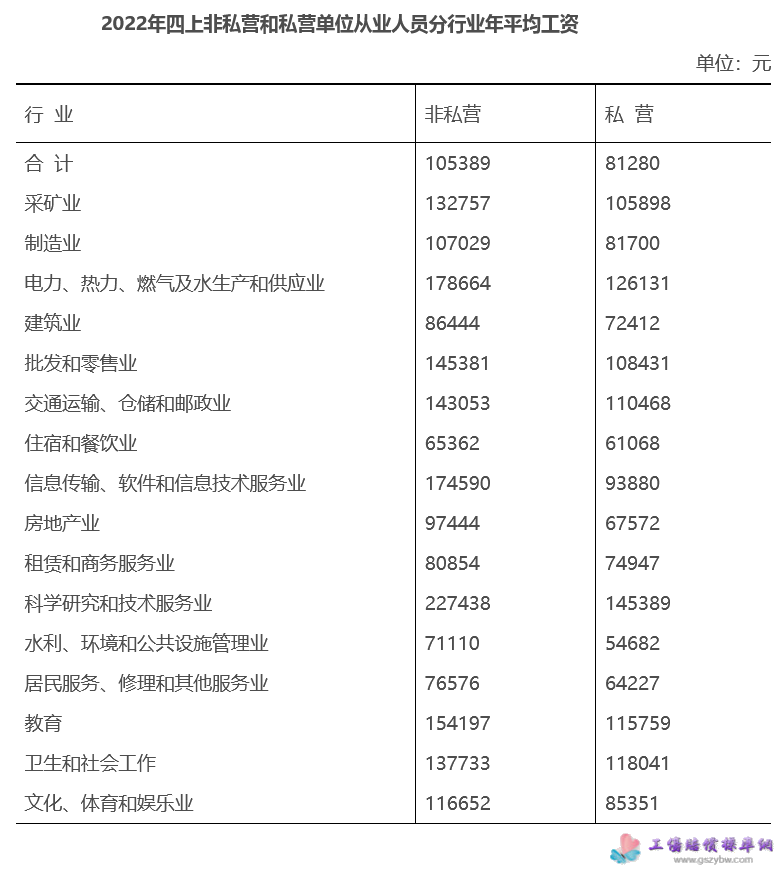 2022年四上非私营和私营单位从业人员分行业年平均工资

单位：元

| 行 业 | 非私营 | 私 营 |
|---|---|---|
| 合 计 | 105389 | 81280 |
| 采矿业 | 132757 | 105898 |
| 制造业 | 107029 | 81700 |
| 电力、热力、燃气及水生产和供应业 | 178664 | 126131 |
| 建筑业 | 86444 | 72412 |
| 批发和零售业 | 145381 | 108431 |
| 交通运输、仓储和邮政业 | 143053 | 110468 |
| 住宿和餐饮业 | 65362 | 61068 |
| 信息传输、软件和信息技术服务业 | 174590 | 93880 |
| 房地产业 | 97444 | 67572 |
| 租赁和商务服务业 | 80854 | 74947 |
| 科学研究和技术服务业 | 227438 | 145389 |
| 水利、环境和公共设施管理业 | 71110 | 54682 |
| 居民服务、修理和其他服务业 | 76576 | 64227 |
| 教育 | 154197 | 115759 |
| 卫生和社会工作 | 137733 | 118041 |
| 文化、体育和娱乐业 | 116652 | 85351 |

工伤赔偿标准网
www.gszybw.com